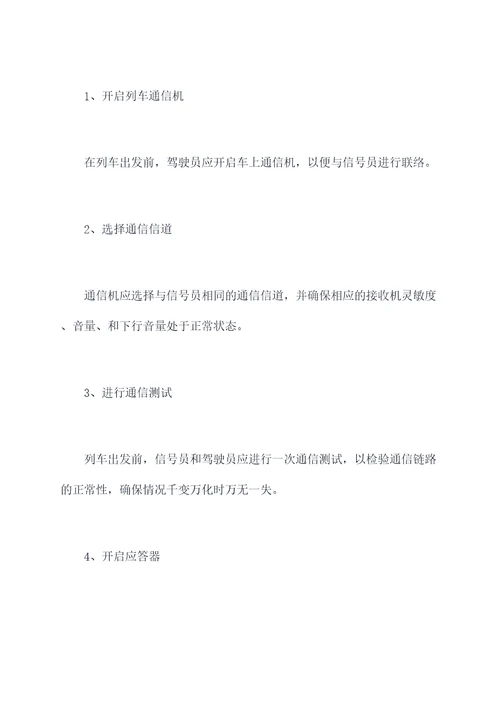 1、开启列车通信机

在列车出发前，驾驶员应开启车上通信机，以便与信号员进行联络。

2、选择通信信道

通信机应选择与信号员相同的通信信道，并确保相应的接收机灵敏度、音量、和下行音量处于正常状态。

3、进行通信测试

列车出发前，信号员和驾驶员应进行一次通信测试，以检验通信链路的正常性，确保情况千变万化时万无一失。

4、开启应答器